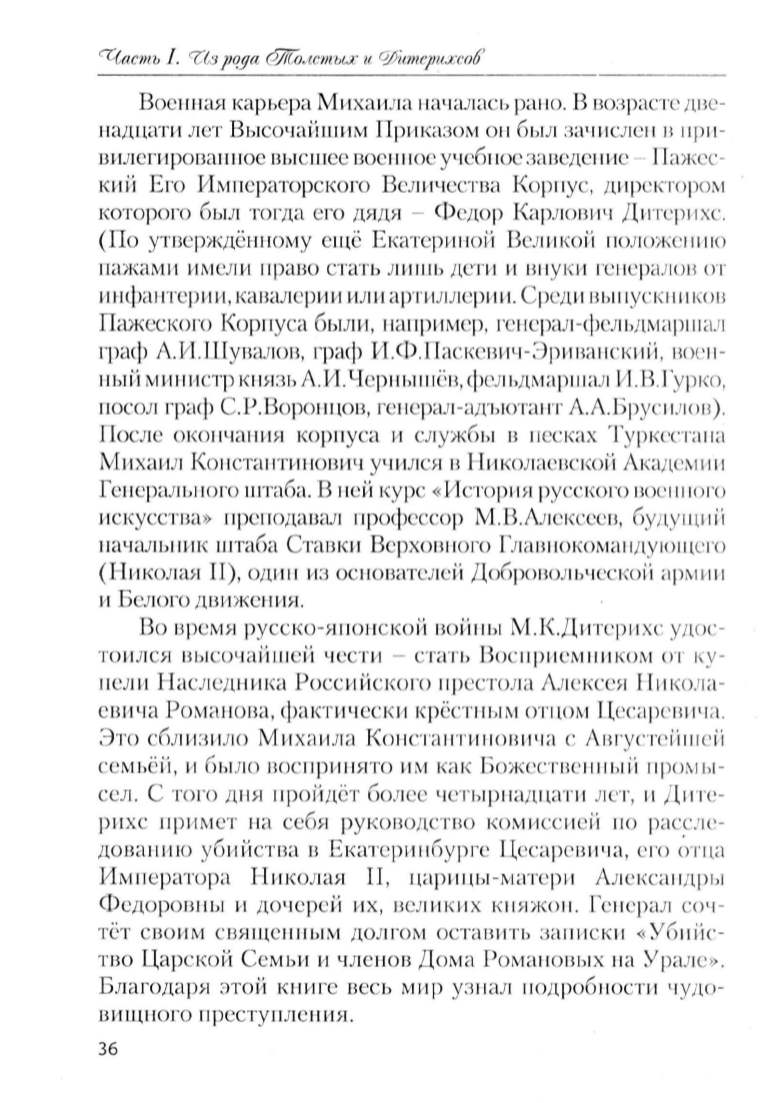 Часть I. Из рода Толстых и Дитерихсов

Военная карьера Михаила началась рано. В возрасте двенадцати лет Высочайшим Приказом он был зачислен в привилегированное высшее военное учебное заведение – Пажеский Его Императорского Величества Корпус, директором которого был тогда его дядя – Федор Карлович Дитерихс. (По утверждённому ещё Екатериной Великой положению пажами имели право стать лишь дети и внуки генералов от инфантерии, кавалерии или артиллерии. Среди выпускников Пажеского Корпуса были, например, генерал-фельдмаршал граф А.И.Шувалов, граф И.Ф.Паскевич-Эриванский, военный министр князь А.И.Чернышёв, фельдмаршал И.В.Гурко, посол граф С.Р.Воронцов, генерал-адъютант А.А.Брусилов). После окончания корпуса и службы в песках Туркестана Михаил Константинович учился в Николаевской Академии Генерального штаба. В ней курс «История русского военного искусства» преподавал профессор М.В.Алексеев, будущий начальник штаба Ставки Верховного Главнокомандующего (Николая II), один из основателей Добровольческой армии и Белого движения.

Во время русско-японской войны М.К.Дитерихс удостоился высочайшей чести – стать Восприемником от купели Наследника Российского престола Алексея Николаевича Романова, фактически крёстным отцом Цесаревича. Это сблизило Михаила Константиновича с Августейшей семьёй, и было воспринято им как Божественный промысел. С того дня пройдёт более четырнадцати лет, и Дитерихс примет на себя руководство комиссией по расследованию убийства в Екатеринбурге Цесаревича, его отца Императора Николая II, царицы-матери Александры Федоровны и дочерей их, великих княжон. Генерал сочтёт своим священным долгом оставить записки «Убийство Царской Семьи и членов Дома Романовых на Урале». Благодаря этой книге весь мир узнал подробности чудовищного преступления.

36